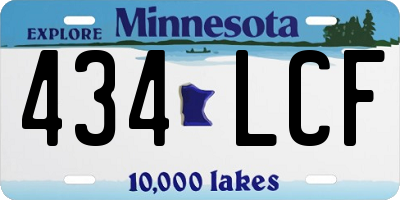 EXPLORE Minnesota

434 LCF

10,000 lakes